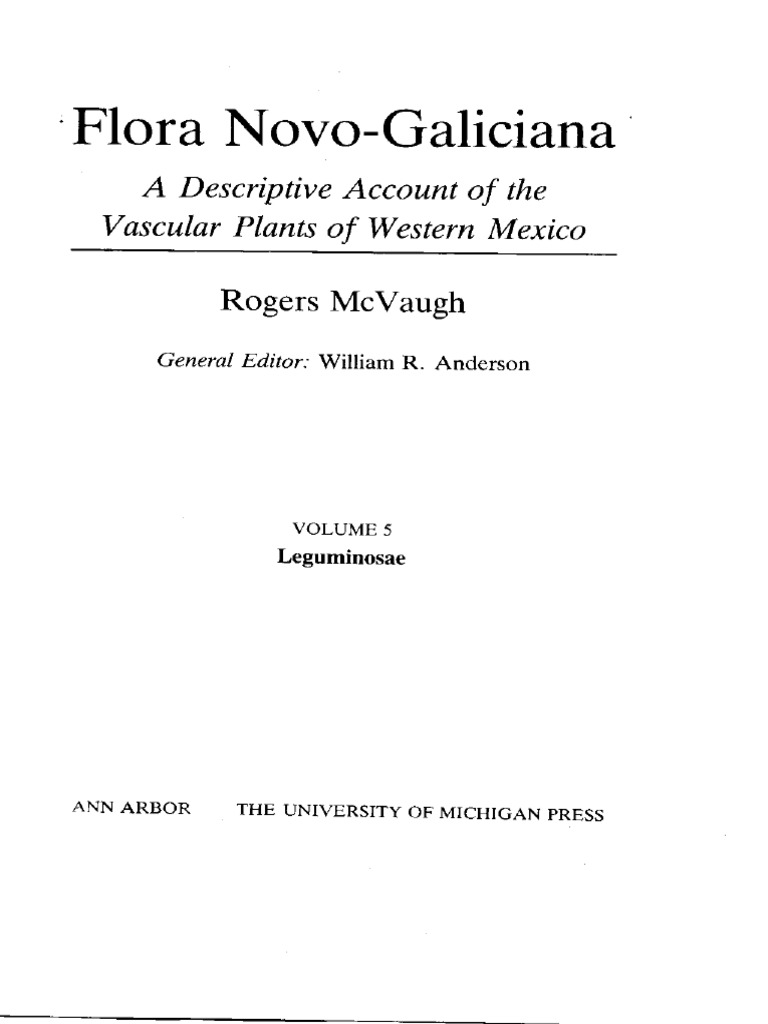 Flora Novo-Galiciana

A Descriptive Account of the Vascular Plants of Western Mexico

Rogers McVaugh

General Editor: William R. Anderson

VOLUME 5
Leguminosae

ANN ARBOR THE UNIVERSITY OF MICHIGAN PRESS